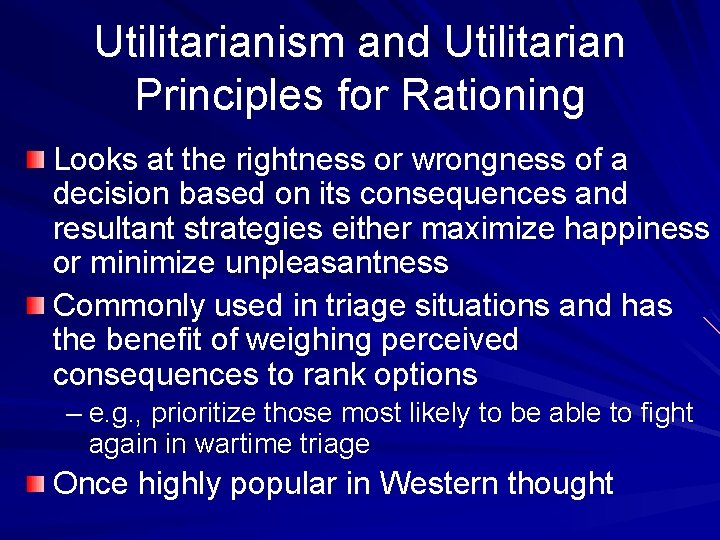 Utilitarianism and Utilitarian Principles for Rationing

Looks at the rightness or wrongness of a decision based on its consequences and resultant strategies either maximize happiness or minimize unpleasantness

Commonly used in triage situations and has the benefit of weighing perceived consequences to rank options

– e.g., prioritize those most likely to be able to fight again in wartime triage

Once highly popular in Western thought